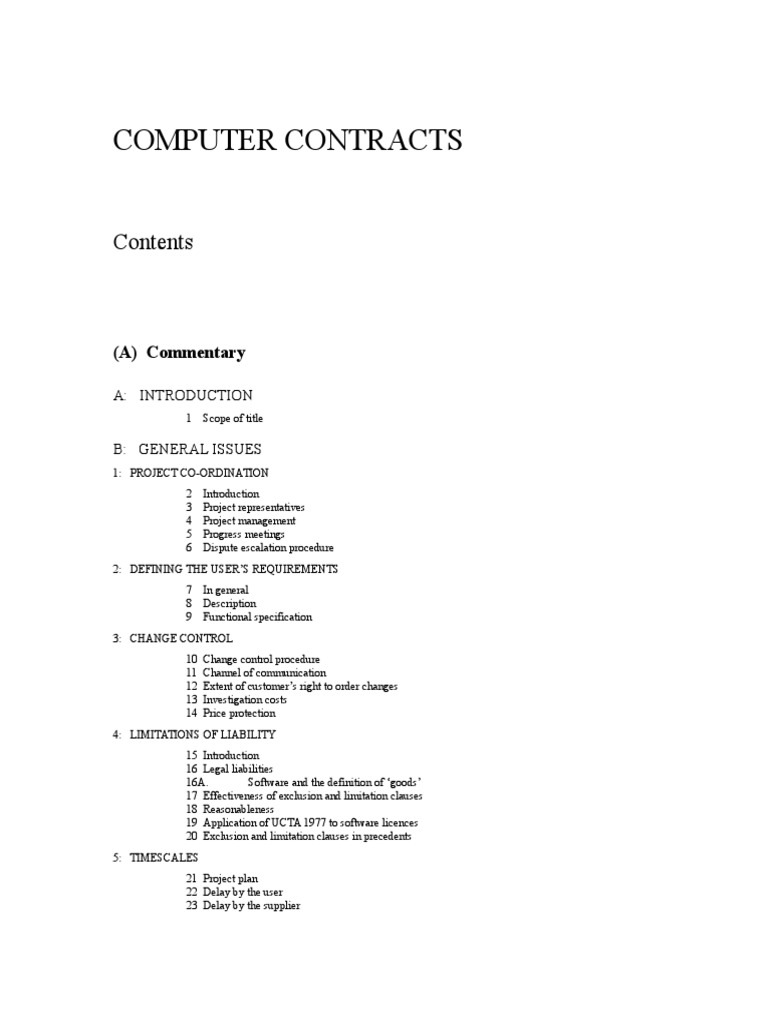 COMPUTER CONTRACTS

Contents

(A) Commentary

A: INTRODUCTION

1 Scope of title

B: GENERAL ISSUES

1: PROJECT CO-ORDINATION

2 Introduction
3 Project representatives
4 Project management
5 Progress meetings
6 Dispute escalation procedure

2: DEFINING THE USER'S REQUIREMENTS

7 In general
8 Description
9 Functional specification

3: CHANGE CONTROL

10 Change control procedure
11 Channel of communication
12 Extent of customer's right to order changes
13 Investigation costs
14 Price protection

4: LIMITATIONS OF LIABILITY

15 Introduction
16 Legal liabilities
16A Software and the definition of 'goods'
17 Effectiveness of exclusion and limitation clauses
18 Reasonableness
19 Application of UCTA 1977 to software licences
20 Exclusion and limitation clauses in precedents

5: TIMESCALES

21 Project plan
22 Delay by the user
23 Delay by the supplier